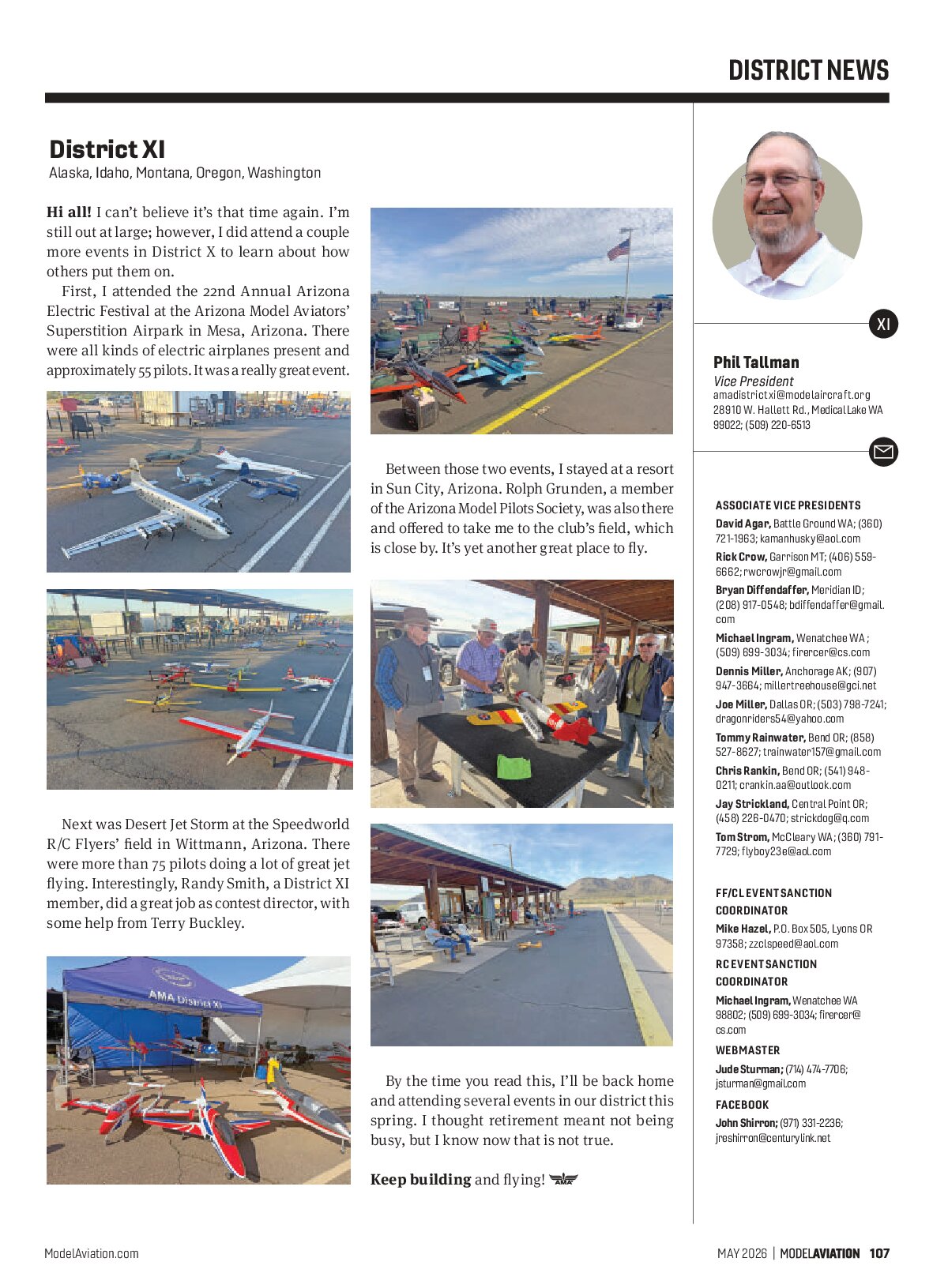 DISTRICT NEWS

District XI
Alaska, Idaho, Montana, Oregon, Washington

Hi all! I can't believe it's that time again. I'm still out at large; however, I did attend a couple more events in District X to learn about how others put them on.

First, I attended the 22nd Annual Arizona Electric Festival at the Arizona Model Aviators' Superstition Airpark in Mesa, Arizona. There were all kinds of electric airplanes present and approximately 55 pilots. It was a really great event.

Next was Desert Jet Storm at the Speedworld R/C Flyers' field in Wittmann, Arizona. There were more than 75 pilots doing a lot of great jet flying. Interestingly, Randy Smith, a District XI member, did a great job as contest director, with some help from Terry Buckley.

AMA District XI

Between those two events, I stayed at a resort in Sun City, Arizona. Rolph Grunden, a member of the Arizona Model Pilots Society, was also there and offered to take me to the club's field, which is close by. It's yet another great place to fly.

By the time you read this, I'll be back home and attending several events in our district this spring. I thought retirement meant not being busy, but I know now that is not true.

Keep building and flying!

XI

Phil Tallman
Vice President
amadistrictxi@modelaircraft.org
28910 W. Hallett Rd., Medical Lake WA 99022; (509) 220-6513

ASSOCIATE VICE PRESIDENTS
David Agar, Battle Ground WA; (360) 721-1963; kamanhusky@aol.com
Rick Crow, Garrison MT; (406) 559-6662; rwcrowjr@gmail.com
Bryan Diffendaffer, Meridian ID; (208) 917-0548; bdiffendaffer@gmail.com
Michael Ingram, Wenatchee WA; (509) 699-3034; firercer@cs.com
Dennis Miller, Anchorage AK; (907) 947-3664; millertreehouse@gci.net
Joe Miller, Dallas OR; (503) 798-7241; dragonriders54@yahoo.com
Tommy Rainwater, Bend OR; (858) 527-8627; trainwater157@gmail.com
Chris Rankin, Bend OR; (541) 948-0211; crankin.aa@outlook.com
Jay Strickland, Central Point OR; (458) 226-0470; strickdog@q.com
Tom Strom, McCleary WA; (360) 791-7729; flyboy23e@aol.com

FF/CL EVENT SANCTION COORDINATOR
Mike Hazel, P.O. Box 505, Lyons OR 97358; zzclspeed@aol.com

RC EVENT SANCTION COORDINATOR
Michael Ingram, Wenatchee WA 98802; (509) 699-3034; firercer@cs.com

WEBMASTER
Jude Sturman; (714) 474-7706; jsturman@gmail.com

FACEBOOK
John Shirron; (971) 331-2236; jreshirron@centurylink.net

ModelAviation.com

MAY 2026 | MODELAVIATION 107